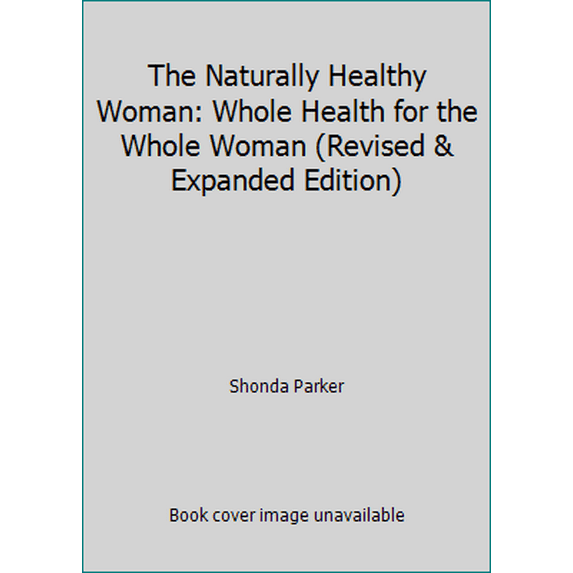 The Naturally Healthy Woman: Whole Health for the Whole Woman (Revised & Expanded Edition)

Shonda Parker

Book cover image unavailable